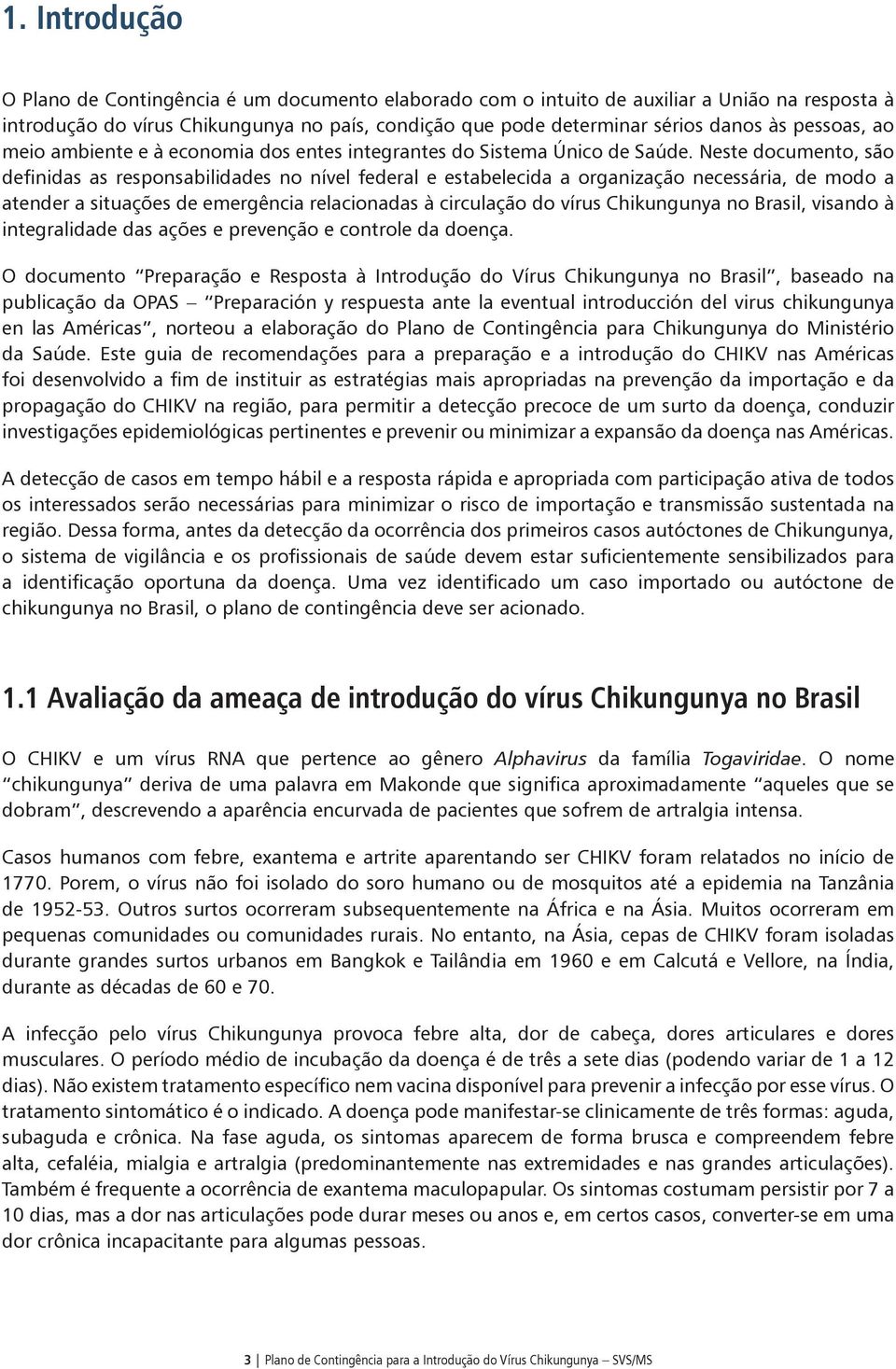 1. Introdução

O Plano de Contingência é um documento elaborado com o intuito de auxiliar a União na resposta à introdução do vírus Chikungunya no país, condição que pode determinar sérios danos às pessoas, ao meio ambiente e à economia dos entes integrantes do Sistema Único de Saúde. Neste documento, são definidas as responsabilidades no nível federal e estabelecida a organização necessária, de modo a atender a situações de emergência relacionadas à circulação do vírus Chikungunya no Brasil, visando à integralidade das ações e prevenção e controle da doença.

O documento "Preparação e Resposta à Introdução do Vírus Chikungunya no Brasil", baseado na publicação da OPAS – "Preparación y respuesta ante la eventual introducción del virus chikungunya en las Américas", norteou a elaboração do Plano de Contingência para Chikungunya do Ministério da Saúde. Este guia de recomendações para a preparação e a introdução do CHIKV nas Américas foi desenvolvido a fim de instituir as estratégias mais apropriadas na prevenção da importação e da propagação do CHIKV na região, para permitir a detecção precoce de um surto da doença, conduzir investigações epidemiológicas pertinentes e prevenir ou minimizar a expansão da doença nas Américas.

A detecção de casos em tempo hábil e a resposta rápida e apropriada com participação ativa de todos os interessados serão necessárias para minimizar o risco de importação e transmissão sustentada na região. Dessa forma, antes da detecção da ocorrência dos primeiros casos autóctones de Chikungunya, o sistema de vigilância e os profissionais de saúde devem estar suficientemente sensibilizados para a identificação oportuna da doença. Uma vez identificado um caso importado ou autóctone de chikungunya no Brasil, o plano de contingência deve ser acionado.

1.1 Avaliação da ameaça de introdução do vírus Chikungunya no Brasil

O CHIKV e um vírus RNA que pertence ao gênero Alphavirus da família Togaviridae. O nome "chikungunya" deriva de uma palavra em Makonde que significa aproximadamente "aqueles que se dobram", descrevendo a aparência encurvada de pacientes que sofrem de artralgia intensa.

Casos humanos com febre, exantema e artrite aparentando ser CHIKV foram relatados no início de 1770. Porem, o vírus não foi isolado do soro humano ou de mosquitos até a epidemia na Tanzânia de 1952-53. Outros surtos ocorreram subsequentemente na África e na Ásia. Muitos ocorreram em pequenas comunidades ou comunidades rurais. No entanto, na Ásia, cepas de CHIKV foram isoladas durante grandes surtos urbanos em Bangkok e Tailândia em 1960 e em Calcutá e Vellore, na Índia, durante as décadas de 60 e 70.

A infecção pelo vírus Chikungunya provoca febre alta, dor de cabeça, dores articulares e dores musculares. O período médio de incubação da doença é de três a sete dias (podendo variar de 1 a 12 dias). Não existem tratamento específico nem vacina disponível para prevenir a infecção por esse vírus. O tratamento sintomático é o indicado. A doença pode manifestar-se clinicamente de três formas: aguda, subaguda e crônica. Na fase aguda, os sintomas aparecem de forma brusca e compreendem febre alta, cefaléia, mialgia e artralgia (predominantemente nas extremidades e nas grandes articulações). Também é frequente a ocorrência de exantema maculopapular. Os sintomas costumam persistir por 7 a 10 dias, mas a dor nas articulações pode durar meses ou anos e, em certos casos, converter-se em uma dor crônica incapacitante para algumas pessoas.

3 | Plano de Contingência para a Introdução do Vírus Chikungunya – SVS/MS